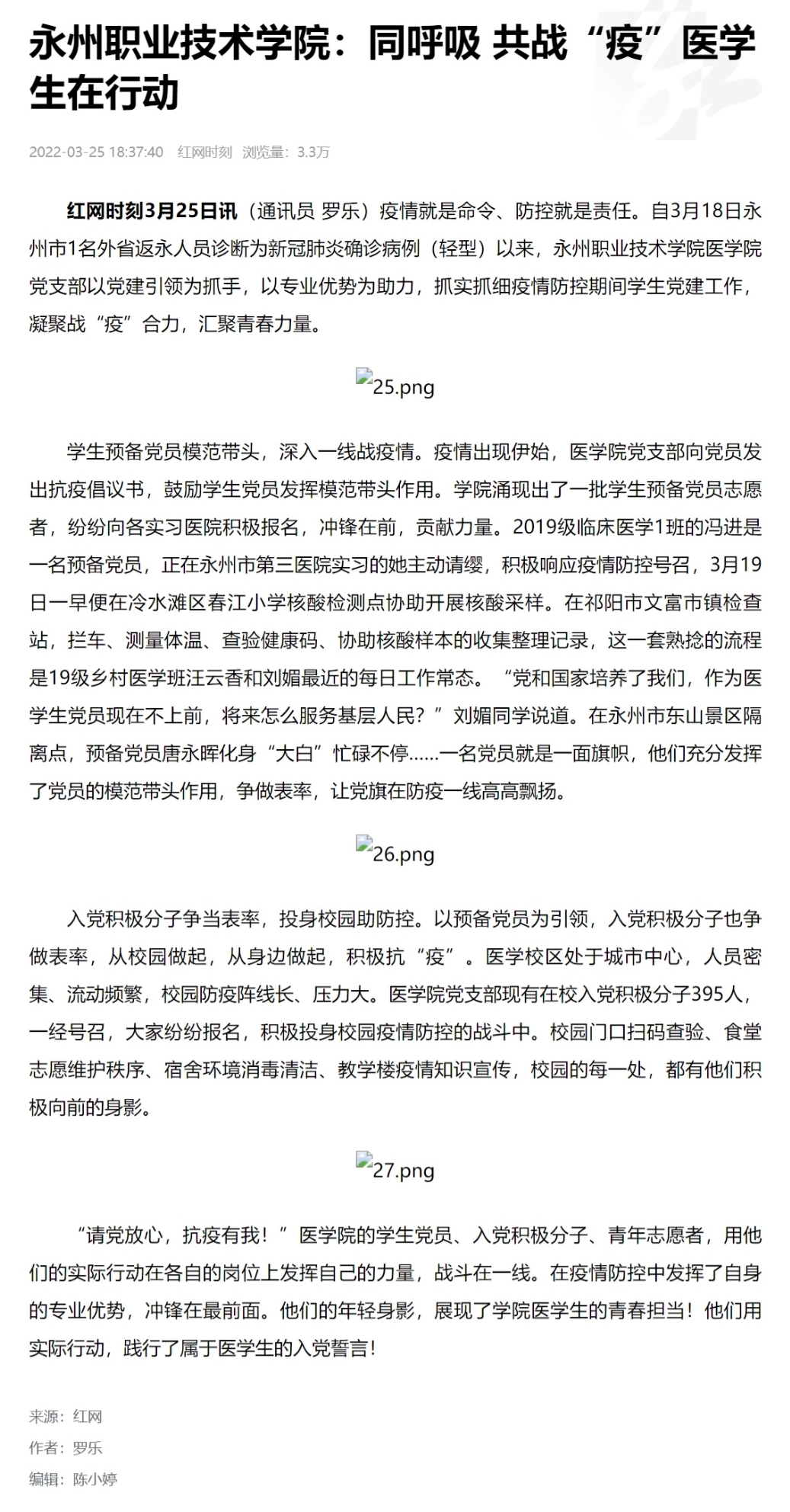 永州职业技术学院：同呼吸 共战“疫”医学生在行动

2022-03-25 18:37:40 红网时刻 浏览量：3.3万

红网时刻3月25日讯（通讯员 罗乐）疫情就是命令、防控就是责任。自3月18日永州市1名外省返永人员诊断为新冠肺炎确诊病例（轻型）以来，永州职业技术学院医学院党支部以党建引领为抓手，以专业优势为助力，抓实抓细疫情防控期间学生党建工作，凝聚战“疫”合力，汇聚青春力量。

25.png

学生预备党员模范带头，深入一线战疫情。疫情出现伊始，医学院党支部向党员发出抗疫倡议书，鼓励学生党员发挥模范带头作用。学院涌现出了一批学生预备党员志愿者，纷纷向各实习医院积极报名，冲锋在前，贡献力量。2019级临床医学1班的冯进是一名预备党员，正在永州市第三医院实习的她主动请缨，积极响应疫情防控号召，3月19日一早便在冷水滩区春江小学核酸检测点协助开展核酸采样。在祁阳市文富市镇检查站，拦车、测量体温、查验健康码、协助核酸样本的收集整理记录，这一套熟捻的流程是19级乡村医学班汪云香和刘媚最近的每日工作常态。“党和国家培养了我们，作为医学生党员现在不上前，将来怎么服务基层人民？”刘媚同学说道。在永州市东山景区隔离点，预备党员唐永晖化身“大白”忙碌不停……一名党员就是一面旗帜，他们充分发挥了党员的模范带头作用，争做表率，让党旗在防疫一线高高飘扬。

26.png

入党积极分子争当表率，投身校园助防控。以预备党员为引领，入党积极分子也争做表率，从校园做起，从身边做起，积极抗“疫”。医学校区处于城市中心，人员密集、流动频繁，校园防疫阵线长、压力大。医学院党支部现有在校入党积极分子395人，一经号召，大家纷纷报名，积极投身校园疫情防控的战斗中。校园门口扫码查验、食堂志愿维护秩序、宿舍环境消毒清洁、教学楼疫情知识宣传，校园的每一处，都有他们积极向前的身影。

27.png

“请党放心，抗疫有我！”医学院的学生党员、入党积极分子、青年志愿者，用他们的实际行动在各自的岗位上发挥自己的力量，战斗在一线。在疫情防控中发挥了自身的专业优势，冲锋在最前面。他们的年轻身影，展现了学院医学生的青春担当！他们用实际行动，践行了属于医学生的入党誓言！

来源：红网
作者：罗乐
编辑：陈小婷